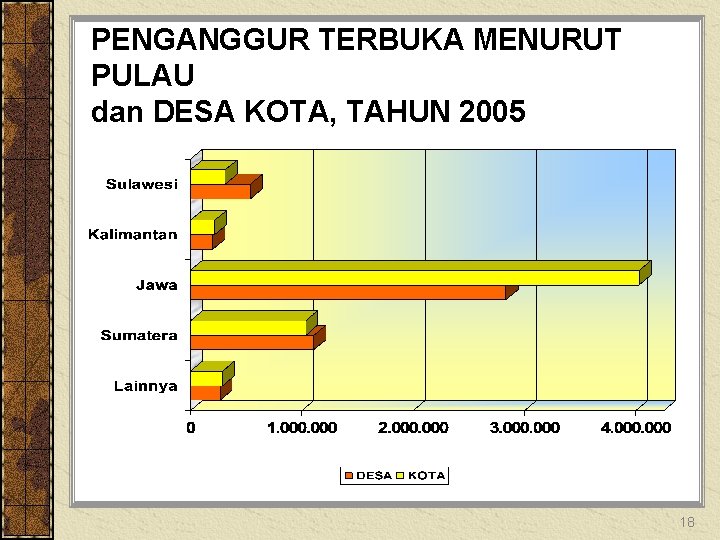 PENGANGGUR TERBUKA MENURUT PULAU
dan DESA KOTA, TAHUN 2005

Sulawesi
Kalimantan
Jawa
Sumatera
Lainnya

0
1.000.000
2.000.000
3.000.000
4.000.000

DESA KOTA

18